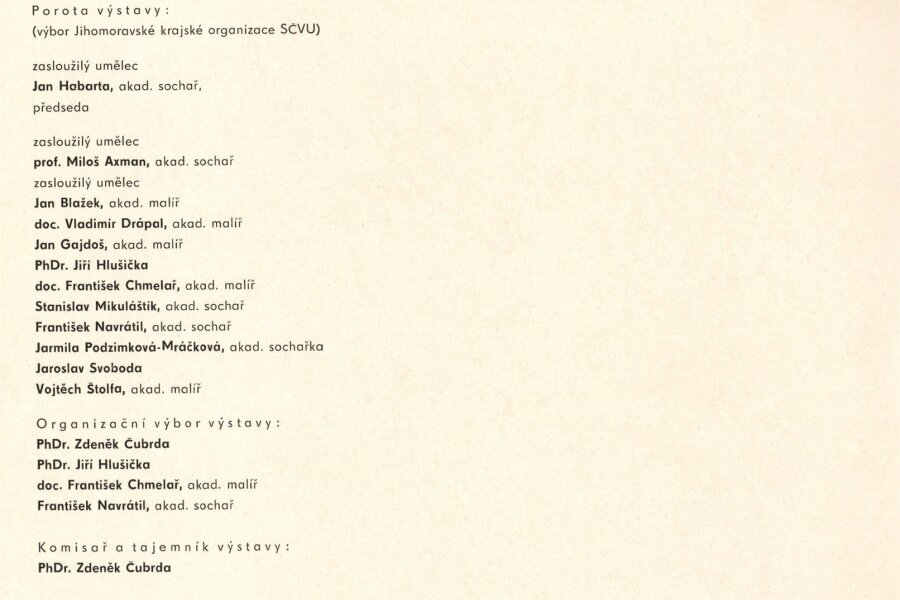 Porota výstavy:
(výbor Jihomoravské krajské organizace SČVU)

zasloužilý umělec
Jan Habarta, akad. sochař,
předseda

zasloužilý umělec
prof. Miloš Axman, akad. sochař
zasloužilý umělec
Jan Blažek, akad. malíř
doc. Vladimír Drápal, akad. malíř
Jan Gajdoš, akad. malíř
PhDr. Jiří Hlušička
doc. František Chmelař, akad. malíř
Stanislav Mikuláštík, akad. sochař
František Navrátil, akad. sochař
Jarmila Podzimková-Mráčková, akad. sochařka
Jaroslav Svoboda
Vojtěch Štolfa, akad. malíř

Organizační výbor výstavy:
PhDr. Zdeněk Čubrda
PhDr. Jiří Hlušička
doc. František Chmelař, akad. malíř
František Navrátil, akad. sochař

Komisař a tajemník výstavy:
PhDr. Zdeněk Čubrda